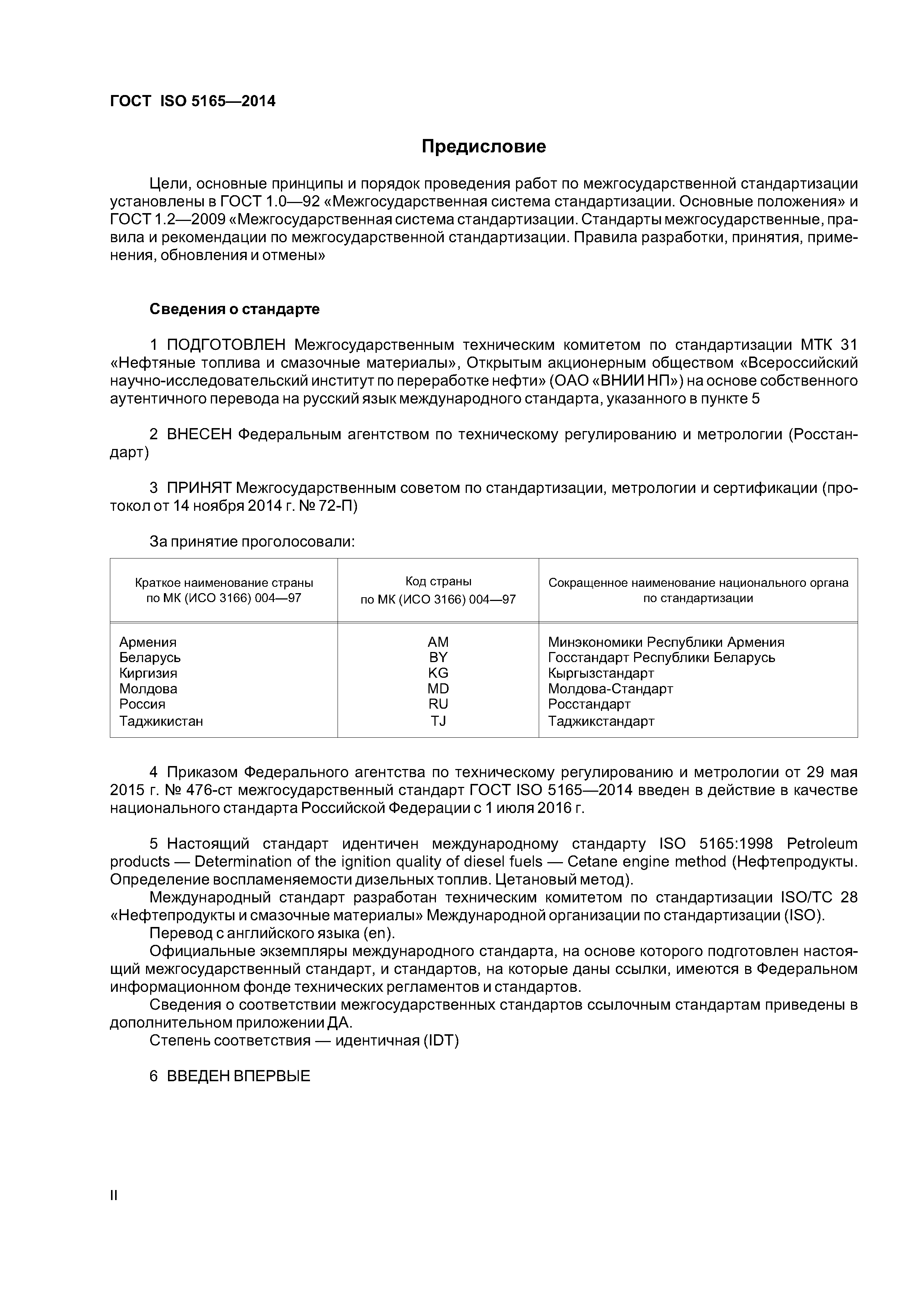 ГОСТ ISO 5165—2014

Предисловие

Цели, основные принципы и порядок проведения работ по межгосударственной стандартизации установлены в ГОСТ 1.0—92 «Межгосударственная система стандартизации. Основные положения» и ГОСТ 1.2—2009 «Межгосударственная система стандартизации. Стандарты межгосударственные, правила и рекомендации по межгосударственной стандартизации. Правила разработки, принятия, применения, обновления и отмены»

Сведения о стандарте

1 ПОДГОТОВЛЕН Межгосударственным техническим комитетом по стандартизации МТК 31 «Нефтяные топлива и смазочные материалы», Открытым акционерным обществом «Всероссийский научно-исследовательский институт по переработке нефти» (ОАО «ВНИИ НП») на основе собственного аутентичного перевода на русский язык международного стандарта, указанного в пункте 5

2 ВНЕСЕН Федеральным агентством по техническому регулированию и метрологии (Росстандарт)

3 ПРИНЯТ Межгосударственным советом по стандартизации, метрологии и сертификации (протокол от 14 ноября 2014 г. № 72-П)

За принятие проголосовали:

| Краткое наименование страны по МК (ИСО 3166) 004—97 | Код страны по МК (ИСО 3166) 004—97 | Сокращенное наименование национального органа по стандартизации |
|---|---|---|
| Армения | AM | Минэкономики Республики Армения |
| Беларусь | BY | Госстандарт Республики Беларусь |
| Киргизия | KG | Кыргызстандарт |
| Молдова | MD | Молдова-Стандарт |
| Россия | RU | Росстандарт |
| Таджикистан | TJ | Таджикстандарт |

4 Приказом Федерального агентства по техническому регулированию и метрологии от 29 мая 2015 г. № 476-ст межгосударственный стандарт ГОСТ ISO 5165—2014 введен в действие в качестве национального стандарта Российской Федерации с 1 июля 2016 г.

5 Настоящий стандарт идентичен международному стандарту ISO 5165:1998 Petroleum products — Determination of the ignition quality of diesel fuels — Cetane engine method (Нефтепродукты. Определение воспламеняемости дизельных топлив. Цетановый метод).
Международный стандарт разработан техническим комитетом по стандартизации ISO/TC 28 «Нефтепродукты и смазочные материалы» Международной организации по стандартизации (ISO).
Перевод с английского языка (en).
Официальные экземпляры международного стандарта, на основе которого подготовлен настоящий межгосударственный стандарт, и стандартов, на которые даны ссылки, имеются в Федеральном информационном фонде технических регламентов и стандартов.
Сведения о соответствии межгосударственных стандартов ссылочным стандартам приведены в дополнительном приложении ДА.
Степень соответствия — идентичная (IDT)

6 ВВЕДЕН ВПЕРВЫЕ

II